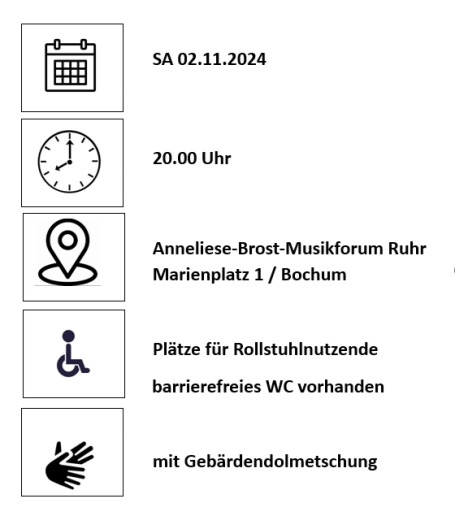 SA 02.11.2024

20.00 Uhr

Anneliese-Brost-Musikforum Ruhr
Marienplatz 1 / Bochum

Plätze für Rollstuhlnutzende

barrierefreies WC vorhanden

mit Gebärdendolmetschung